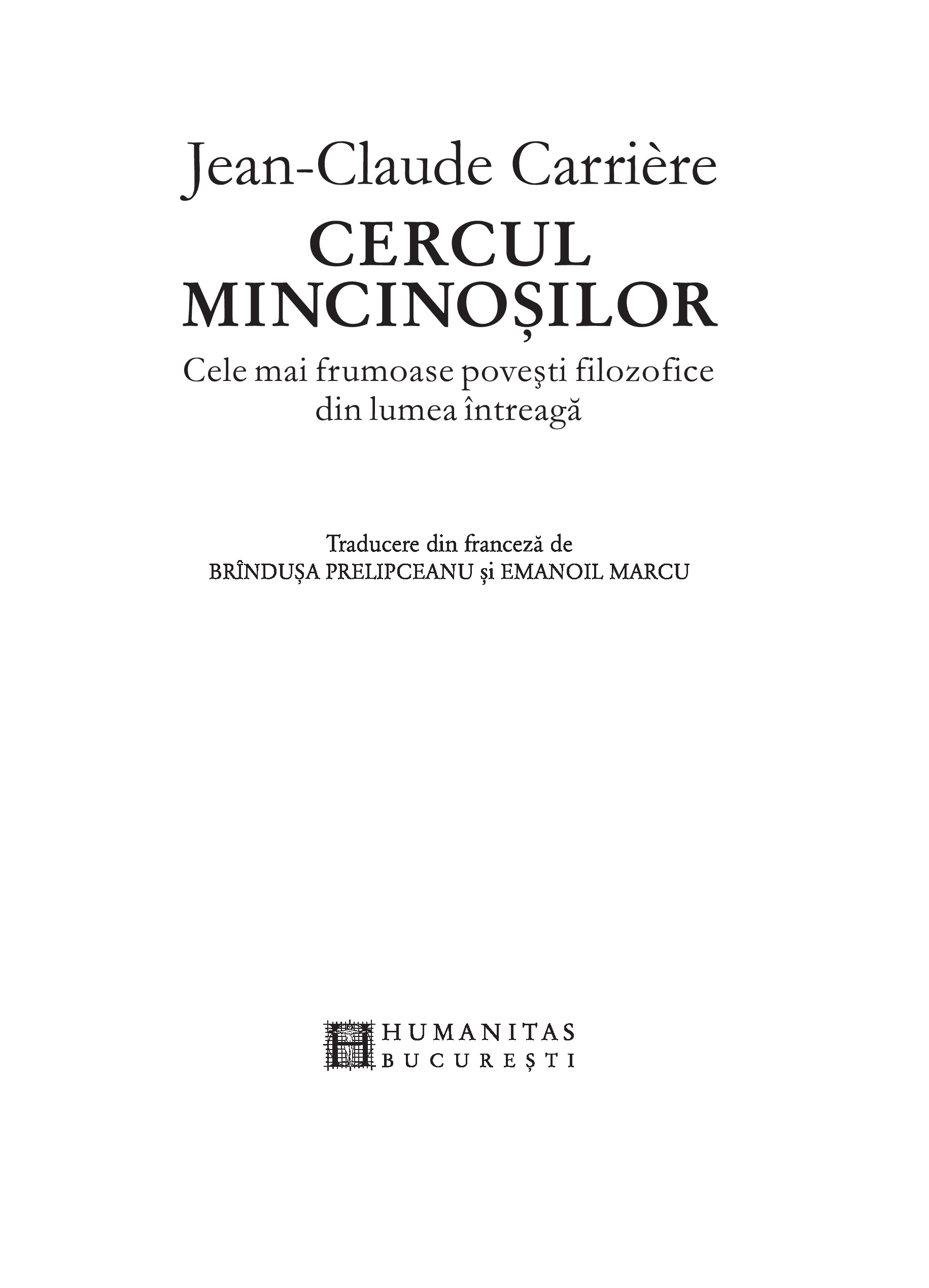 Jean-Claude Carrière

CERCUL MINCINOȘILOR

Cele mai frumoase povești filozofice din lumea întreagă

Traducere din franceză de
BRÎNDUȘA PRELIPCEANU și EMANOIL MARCU

HUMANITAS
BUCUREȘTI